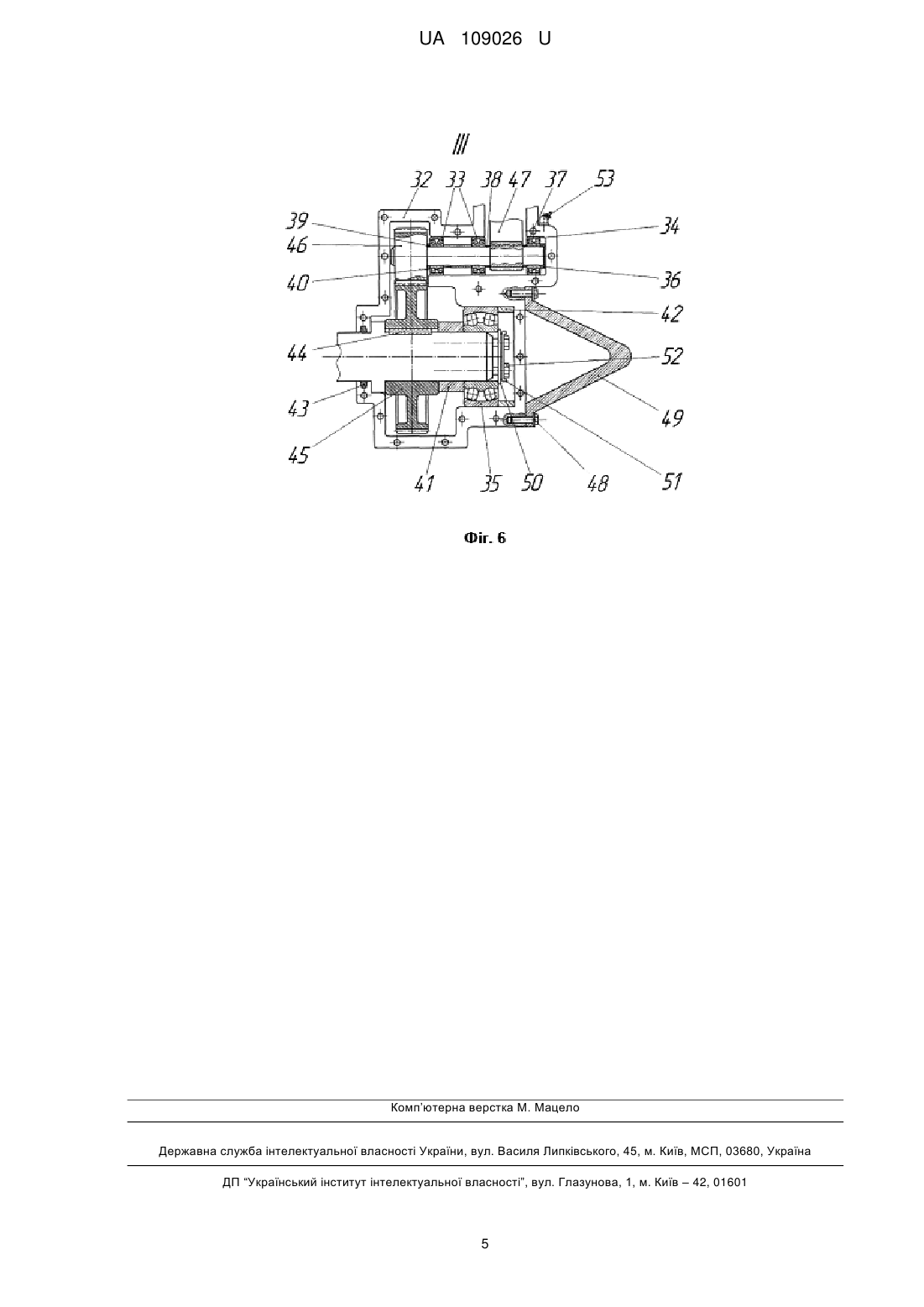 UA 109026 U

III

32 33 38 47 37 53

39
46
40

34
36
42

44

52

43

49

45

41 35 50 48 51

Фіг. 6

Комп'ютерна верстка М. Мацело

Державна служба інтелектуальної власності України, вул. Василя Липківського, 45, м. Київ, МСП, 03680, Україна

ДП "Український інститут інтелектуальної власності", вул. Глазунова, 1, м. Київ – 42, 01601

5